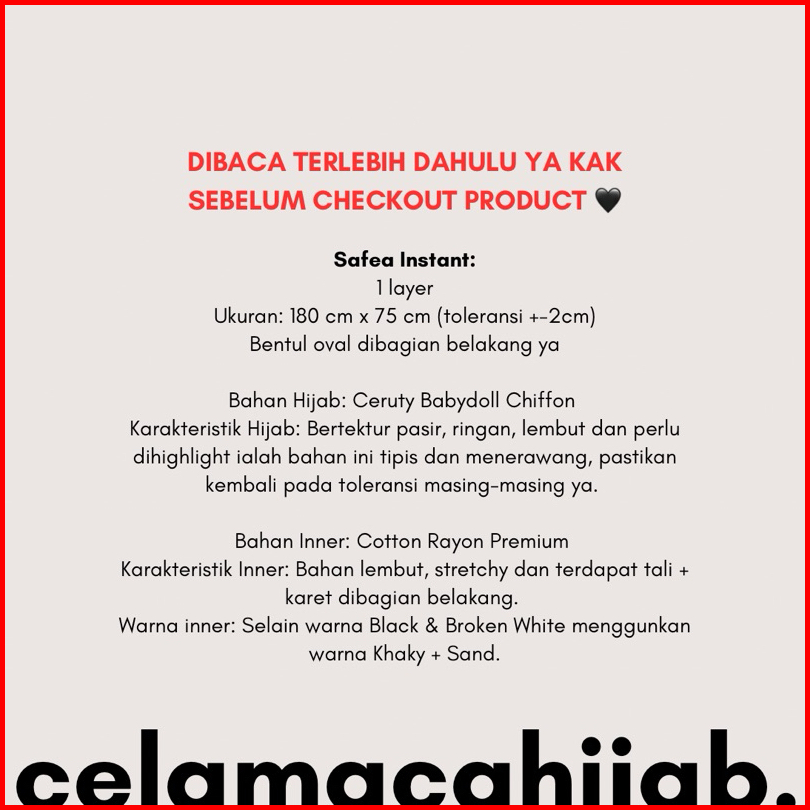 DIBACA TERLEBIH DAHULU YA KAK
SEBELUM CHECKOUT PRODUCT 🖤

Safea Instant:
1 layer
Ukuran: 180 cm x 75 cm (toleransi +-2cm)
Bentul oval dibagian belakang ya

Bahan Hijab: Ceruty Babydoll Chiffon
Karakteristik Hijab: Bertektur pasir, ringan, lembut dan perlu dihighlight ialah bahan ini tipis dan menerawang, pastikan kembali pada toleransi masing-masing ya.

Bahan Inner: Cotton Rayon Premium
Karakteristik Inner: Bahan lembut, stretchy dan terdapat tali + karet dibagian belakang.
Warna inner: Selain warna Black & Broken White menggunkan warna Khaky + Sand.

celamacahijab.